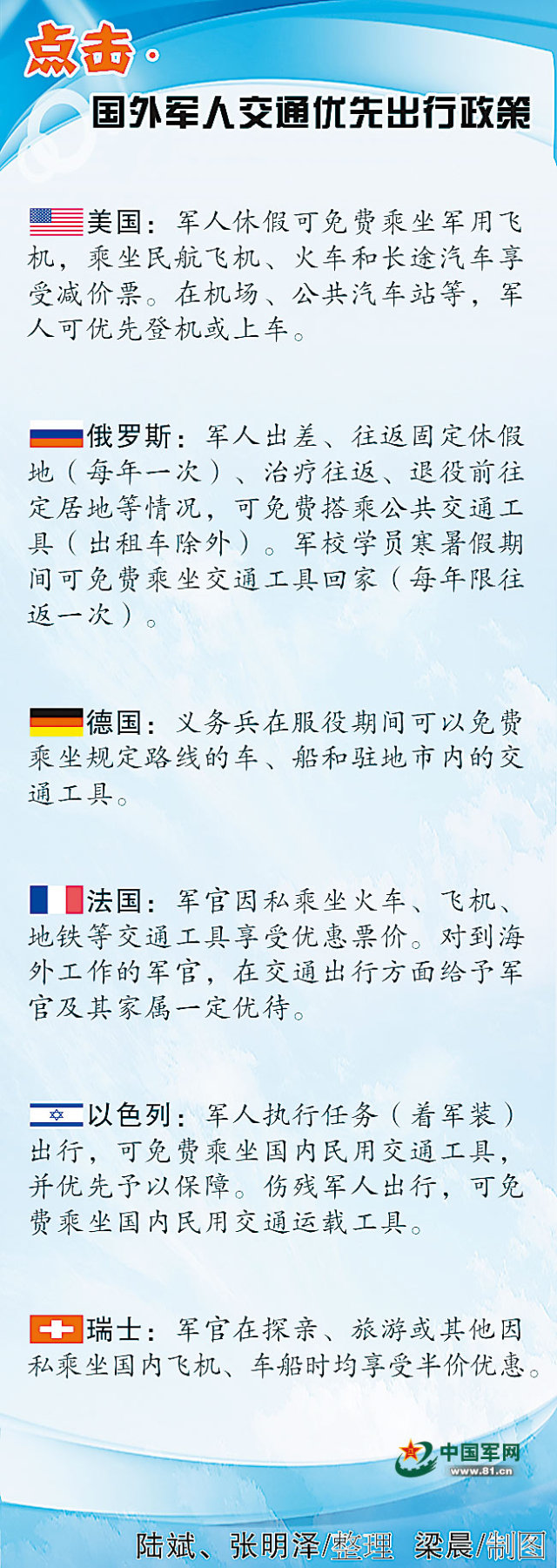 点击·

国外军人交通优先出行政策

美国：军人休假可免费乘坐军用飞机，乘坐民航飞机、火车和长途汽车享受减价票。在机场、公共汽车站等，军人可优先登机或上车。

俄罗斯：军人出差、往返固定休假地（每年一次）、治疗往返、退役前往定居地等情况，可免费搭乘公共交通工具（出租车除外）。军校学员寒暑假期间可免费乘坐交通工具回家（每年限往返一次）。

德国：义务兵在服役期间可以免费乘坐规定路线的车、船和驻地市内的交通工具。

法国：军官因私乘坐火车、飞机、地铁等交通工具享受优惠票价。对到海外工作的军官，在交通出行方面给予军官及其家属一定优待。

以色列：军人执行任务（着军装）出行，可免费乘坐国内民用交通工具，并优先予以保障。伤残军人出行，可免费乘坐国内民用交通运载工具。

瑞士：军官在探亲、旅游或其他因私乘坐国内飞机、车船时均享受半价优惠。

中国军网
www.81.cn

陆斌、张明泽/整理 梁晨/制图